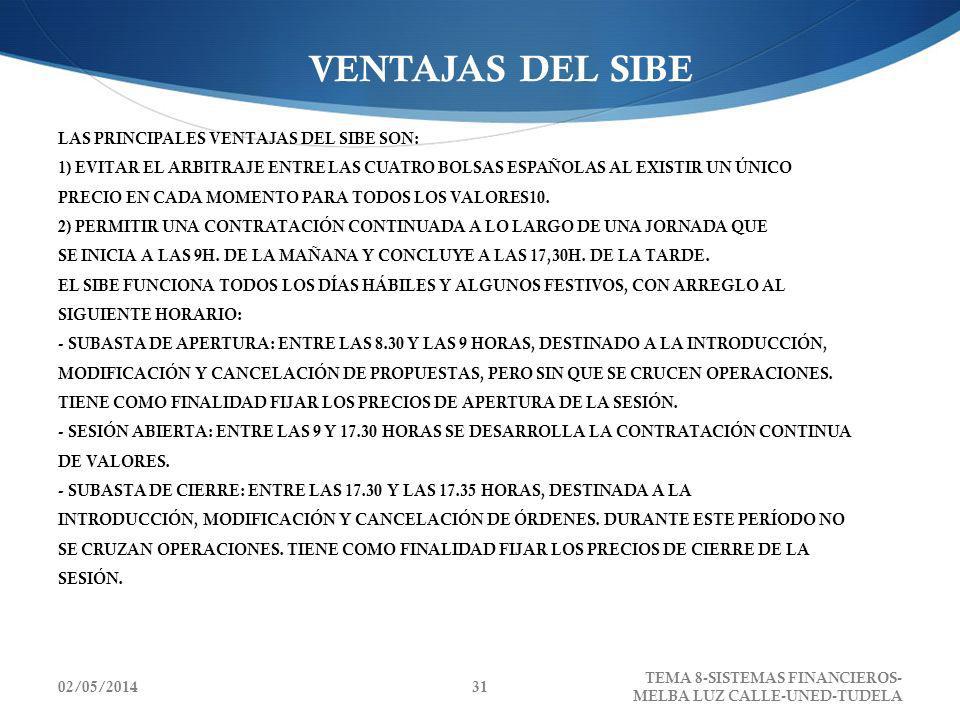 VENTAJAS DEL SIBE

LAS PRINCIPALES VENTAJAS DEL SIBE SON:
1) EVITAR EL ARBITRAJE ENTRE LAS CUATRO BOLSAS ESPAÑOLAS AL EXISTIR UN ÚNICO PRECIO EN CADA MOMENTO PARA TODOS LOS VALORES10.
2) PERMITIR UNA CONTRATACIÓN CONTINUADA A LO LARGO DE UNA JORNADA QUE SE INICIA A LAS 9H. DE LA MAÑANA Y CONCLUYE A LAS 17,30H. DE LA TARDE.
EL SIBE FUNCIONA TODOS LOS DÍAS HÁBILES Y ALGUNOS FESTIVOS, CON ARREGLO AL SIGUIENTE HORARIO:
- SUBASTA DE APERTURA: ENTRE LAS 8.30 Y LAS 9 HORAS, DESTINADO A LA INTRODUCCIÓN, MODIFICACIÓN Y CANCELACIÓN DE PROPUESTAS, PERO SIN QUE SE CRUCEN OPERACIONES. TIENE COMO FINALIDAD FIJAR LOS PRECIOS DE APERTURA DE LA SESIÓN.
- SESIÓN ABIERTA: ENTRE LAS 9 Y 17.30 HORAS SE DESARROLLA LA CONTRATACIÓN CONTINUA DE VALORES.
- SUBASTA DE CIERRE: ENTRE LAS 17.30 Y LAS 17.35 HORAS, DESTINADA A LA INTRODUCCIÓN, MODIFICACIÓN Y CANCELACIÓN DE ÓRDENES. DURANTE ESTE PERÍODO NO SE CRUZAN OPERACIONES. TIENE COMO FINALIDAD FIJAR LOS PRECIOS DE CIERRE DE LA SESIÓN.

02/05/2014 31 TEMA 8-SISTEMAS FINANCIEROS-MELBA LUZ CALLE-UNED-TUDELA